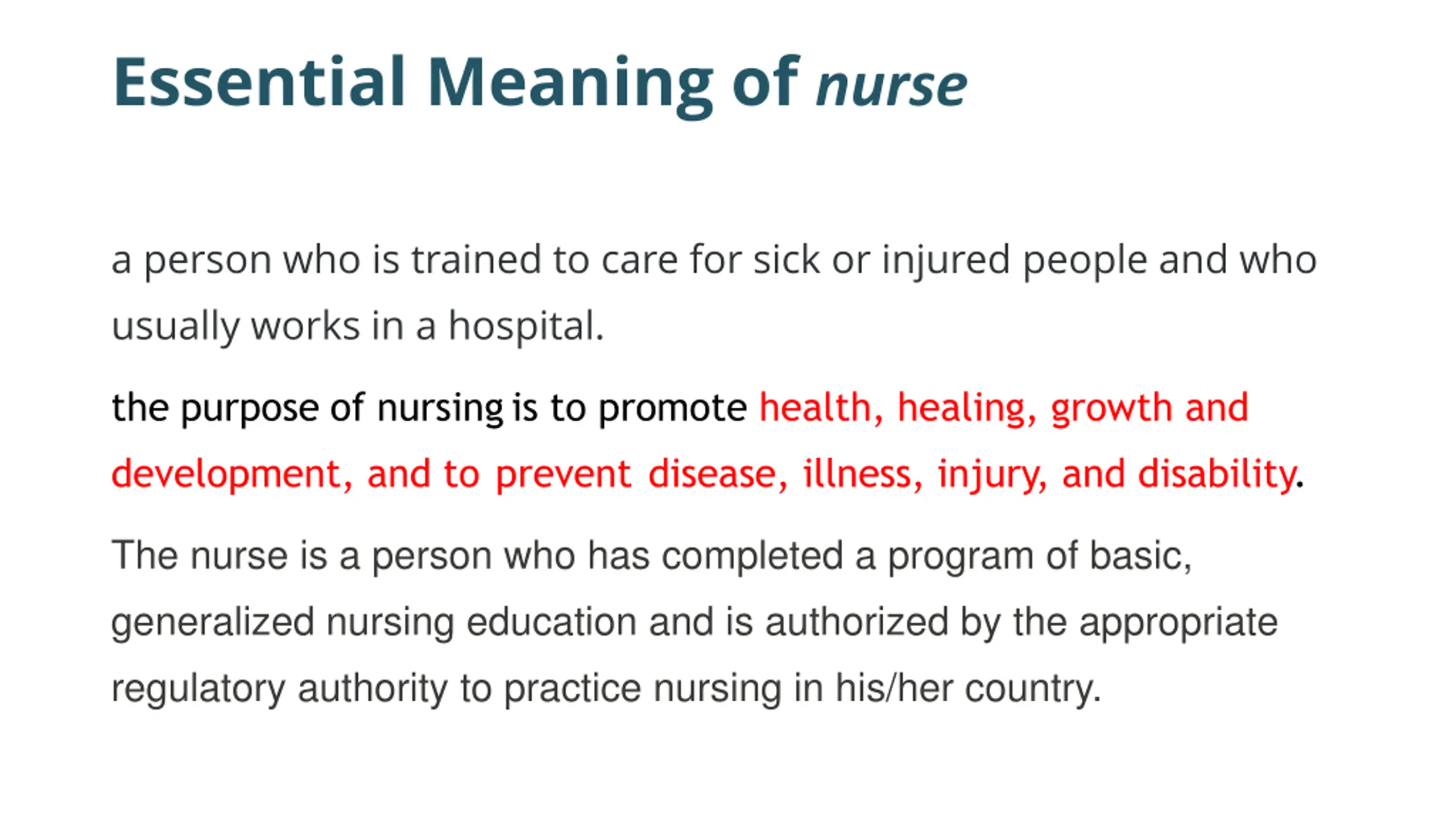 Essential Meaning of nurse

a person who is trained to care for sick or injured people and who usually works in a hospital.

the purpose of nursing is to promote health, healing, growth and development, and to prevent disease, illness, injury, and disability.

The nurse is a person who has completed a program of basic, generalized nursing education and is authorized by the appropriate regulatory authority to practice nursing in his/her country.